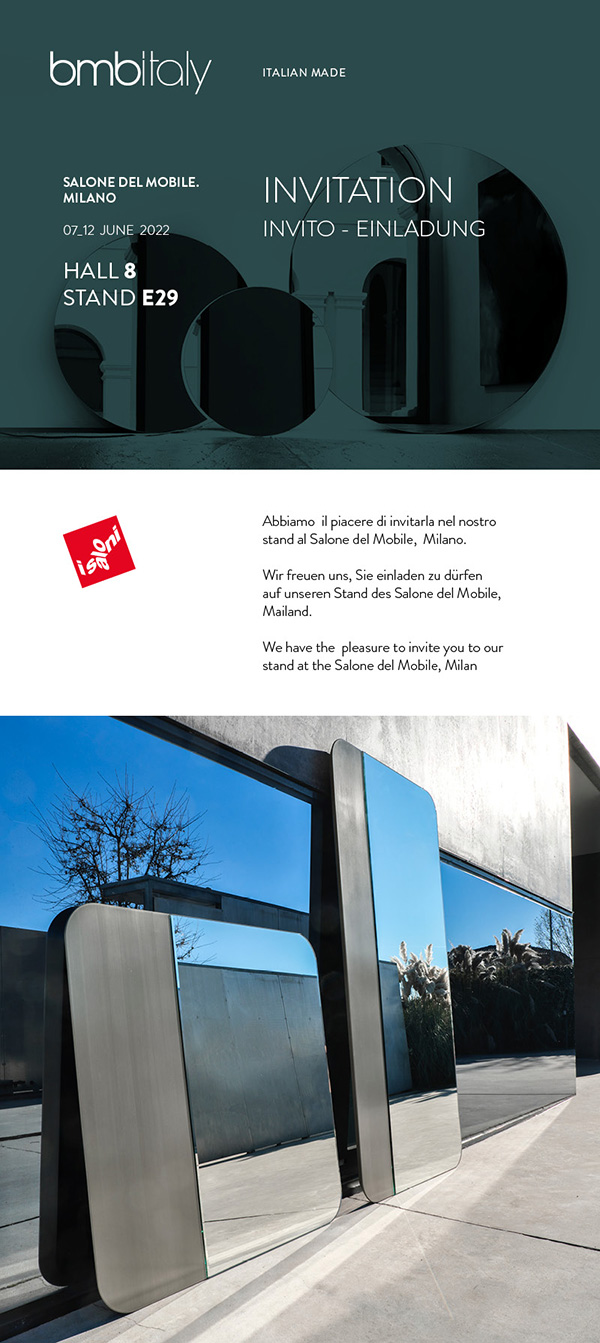 bmbitaly

ITALIAN MADE

SALONE DEL MOBILE. MILANO

07_12 JUNE 2022

HALL 8
STAND E29

INVITATION
INVITO - EINLADUNG

i saloni

Abbiamo il piacere di invitarla nel nostro stand al Salone del Mobile, Milano.

Wir freuen uns, Sie einladen zu dürfen auf unseren Stand des Salone del Mobile, Mailand.

We have the pleasure to invite you to our stand at the Salone del Mobile, Milan